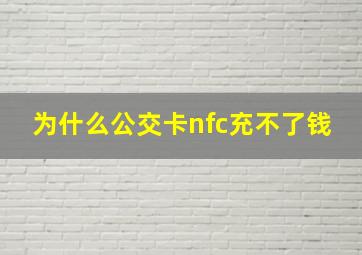 为什么公交卡nfc充不了钱